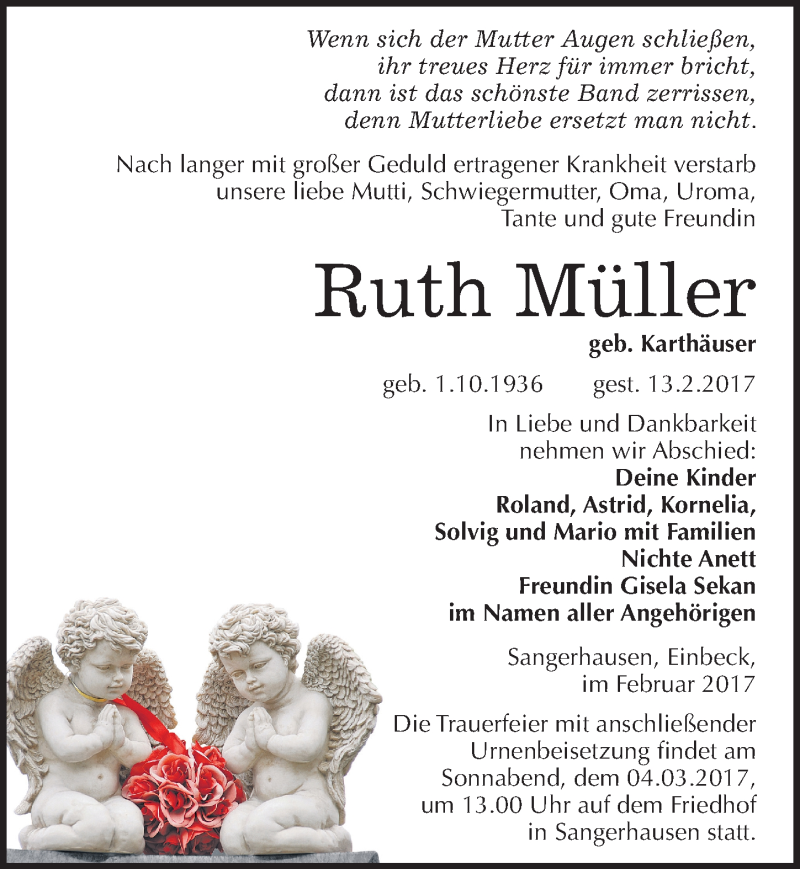 Wenn sich der Mutter Augen schließen,
ihr treues Herz für immer bricht,
dann ist das schönste Band zerrissen,
denn Mutterliebe ersetzt man nicht.

Nach langer mit großer Geduld ertragener Krankheit verstarb unsere liebe Mutti, Schwiegermutter, Oma, Uroma, Tante und gute Freundin

Ruth Müller

geb. Karthäuser

geb. 1.10.1936 gest. 13.2.2017

In Liebe und Dankbarkeit nehmen wir Abschied:
Deine Kinder
Roland, Astrid, Kornelia,
Solvig und Mario mit Familien
Nichte Anett
Freundin Gisela Sekan
im Namen aller Angehörigen

Sangerhausen, Einbeck,
im Februar 2017

Die Trauerfeier mit anschließender Urnenbeisetzung findet am Sonnabend, dem 04.03.2017, um 13.00 Uhr auf dem Friedhof in Sangerhausen statt.